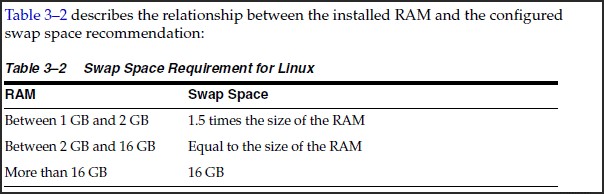 Table 3–2 describes the relationship between the installed RAM and the configured swap space recommendation:

Table 3–2 Swap Space Requirement for Linux

| RAM | Swap Space |
|---|---|
| Between 1 GB and 2 GB | 1.5 times the size of the RAM |
| Between 2 GB and 16 GB | Equal to the size of the RAM |
| More than 16 GB | 16 GB |